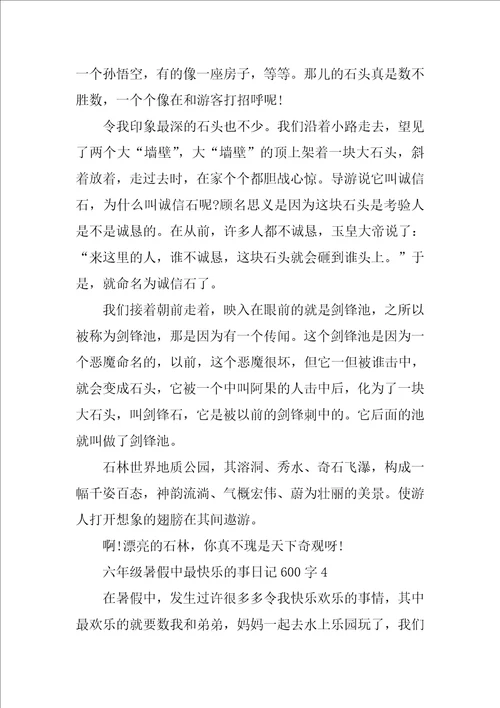 一个孙悟空，有的像一座房子，等等。那儿的石头真是数不胜数，一个个像在和游客打招呼呢！

令我印象最深的石头也不少。我们沿着小路走去，望见了两个大“墙壁”，大“墙壁”的顶上架着一块大石头，斜着放着，走过去时，在家个个都胆战心惊。导游说它叫诚信石，为什么叫诚信石呢?顾名思义是因为这块石头是考验人是不是诚恳的。在从前，许多人都不诚恳，玉皇大帝说了：“来这里的人，谁不诚恳，这块石头就会砸到谁头上。”于是，就命名为诚信石了。

我们接着朝前走着，映入在眼前的就是剑锋池，之所以被称为剑锋池，那是因为有一个传闻。这个剑锋池是因为一个恶魔命名的，以前，这个恶魔很坏，但它一但被谁击中，就会变成石头，它被一个中叫阿果的人击中后，化为了一块大石头，叫剑锋石，它是被以前的剑锋刺中的。它后面的池就叫做了剑锋池。

石林世界地质公园，其溶洞、秀水、奇石飞瀑，构成一幅千姿百态，神韵流淌、气概宏伟、蔚为壮丽的美景。使游人打开想象的翅膀在其间遨游。

啊!漂亮的石林，你真不瑰是天下奇观呀!

六年级暑假中最快乐的事日记 600 字 4

在暑假中，发生过许很多多令我快乐欢乐的事情，其中最欢乐的就要数我和弟弟，妈妈一起去水上乐园玩了，我们